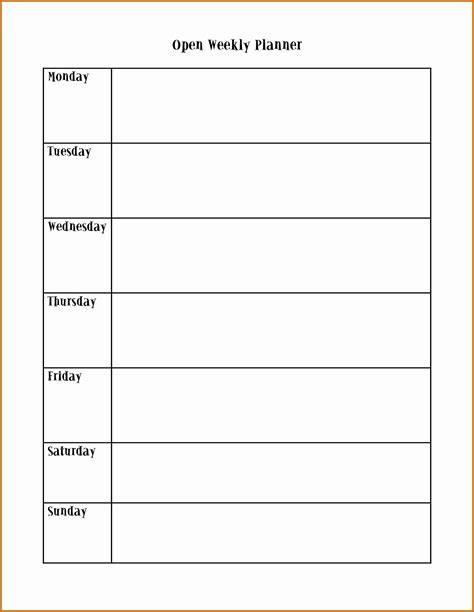 Open Weekly Planner

| Monday | |
|---|---|
| Tuesday | |
| Wednesday | |
| Thursday | |
| Friday | |
| Saturday | |
| Sunday | |